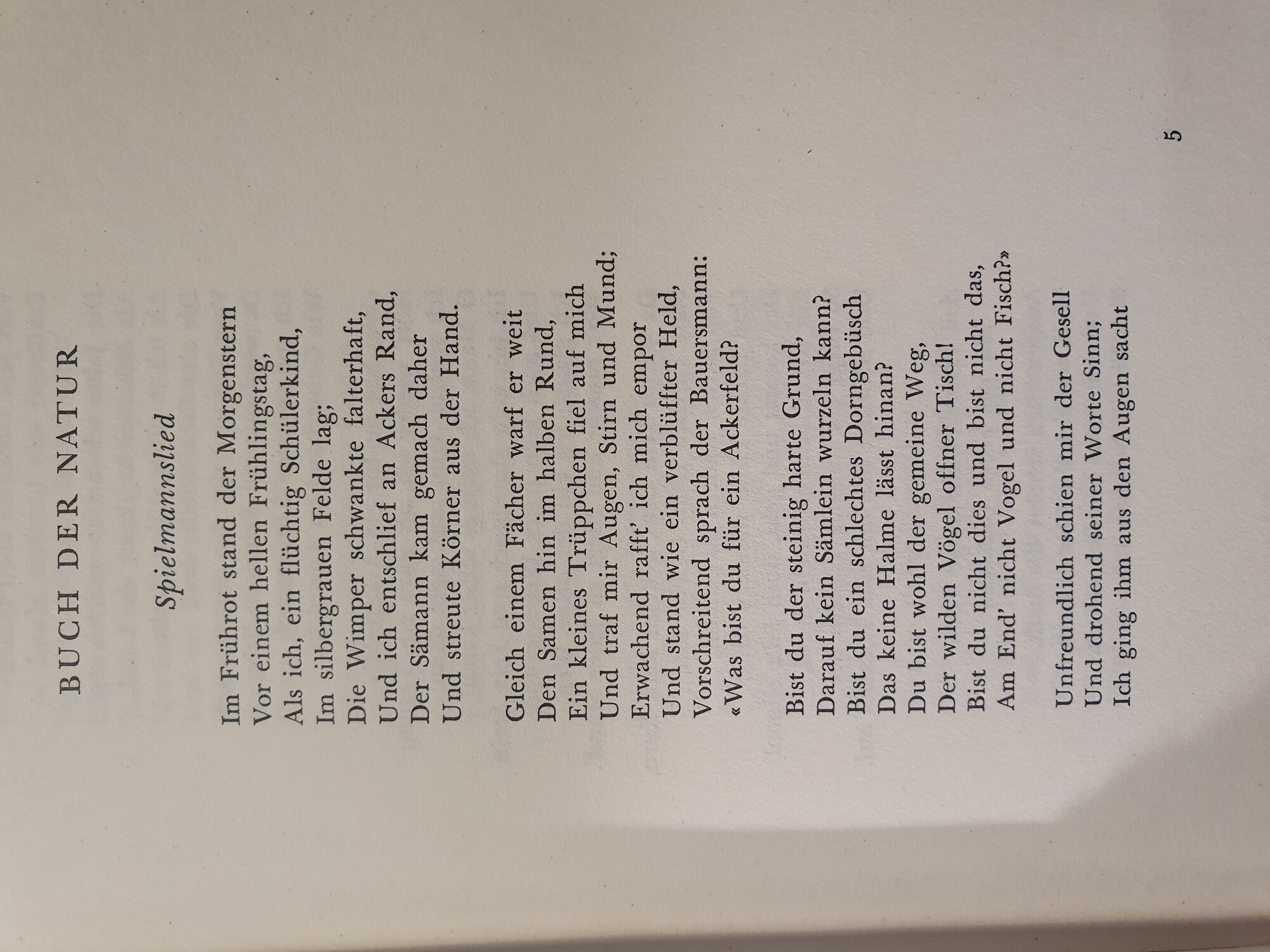 BUCH DER NATUR

Spielmannslied

Im Frührot stand der Morgenstern
Vor einem hellen Frühlingstag,
Als ich, ein flüchtig Schülerkind,
Im silbergrauen Felde lag;
Die Wimper schwankte falterhaft,
Und ich entschlief an Ackers Rand,
Der Sämann kam gemach daher
Und streute Körner aus der Hand.

Gleich einem Fächer warf er weit
Den Samen hin im halben Rund,
Ein kleines Trüppchen fiel auf mich
Und traf mir Augen, Stirn und Mund;
Erwachend rafft' ich mich empor
Und stand wie ein verblüffter Held,
Vorschreitend sprach der Bauersmann:
«Was bist du für ein Ackerfeld?

Bist du der steinig harte Grund,
Darauf kein Sämlein wurzeln kann?
Bist du ein schlechtes Dorngebüsch
Das keine Halme lässt hinan?
Du bist wohl der gemeine Weg,
Der wilden Vögel offner Tisch!
Bist du nicht dies und bist nicht das,
Am End' nicht Vogel und nicht Fisch?»

Unfreundlich schien mir der Gesell
Und drohend seiner Worte Sinn;
Ich ging ihm aus den Augen sacht

5